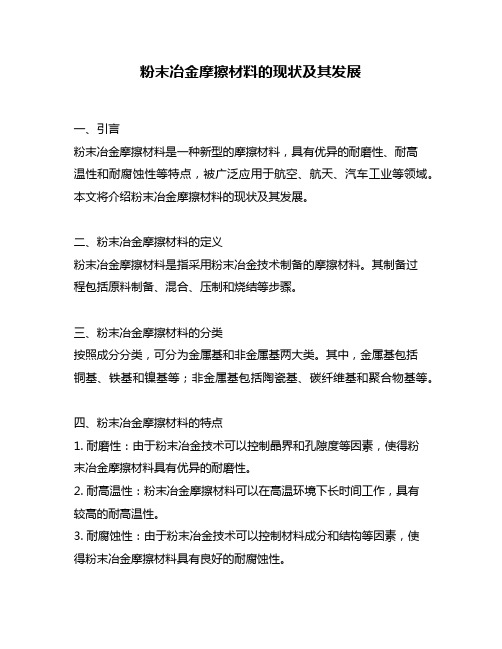 粉末冶金摩擦材料的现状及其发展

一、引言
粉末冶金摩擦材料是一种新型的摩擦材料，具有优异的耐磨性、耐高温性和耐腐蚀性等特点，被广泛应用于航空、航天、汽车工业等领域。本文将介绍粉末冶金摩擦材料的现状及其发展。

二、粉末冶金摩擦材料的定义
粉末冶金摩擦材料是指采用粉末冶金技术制备的摩擦材料。其制备过程包括原料制备、混合、压制和烧结等步骤。

三、粉末冶金摩擦材料的分类
按照成分分类，可分为金属基和非金属基两大类。其中，金属基包括铜基、铁基和镍基等；非金属基包括陶瓷基、碳纤维基和聚合物基等。

四、粉末冶金摩擦材料的特点
1. 耐磨性：由于粉末冶金技术可以控制晶界和孔隙度等因素，使得粉末冶金摩擦材料具有优异的耐磨性。
2. 耐高温性：粉末冶金摩擦材料可以在高温环境下长时间工作，具有较高的耐高温性。
3. 耐腐蚀性：由于粉末冶金技术可以控制材料成分和结构等因素，使得粉末冶金摩擦材料具有良好的耐腐蚀性。